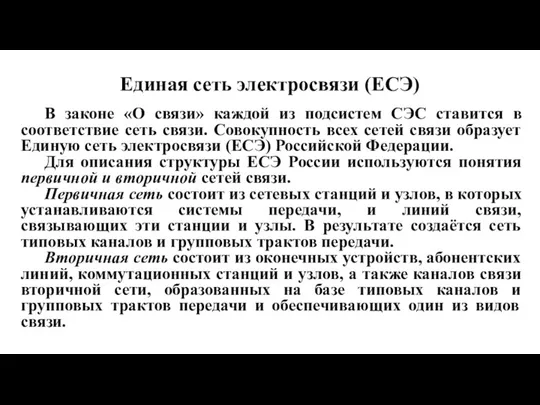 Единая сеть электросвязи (ЕСЭ)

В законе «О связи» каждой из подсистем СЭС ставится в соответствие сеть связи. Совокупность всех сетей связи образует Единую сеть электросвязи (ЕСЭ) Российской Федерации.

Для описания структуры ЕСЭ России используются понятия первичной и вторичной сетей связи.

Первичная сеть состоит из сетевых станций и узлов, в которых устанавливаются системы передачи, и линий связи, связывающих эти станции и узлы. В результате создаётся сеть типовых каналов и групповых трактов передачи.

Вторичная сеть состоит из оконечных устройств, абонентских линий, коммутационных станций и узлов, а также каналов связи вторичной сети, образованных на базе типовых каналов и групповых трактов передачи и обеспечивающих один из видов связи.